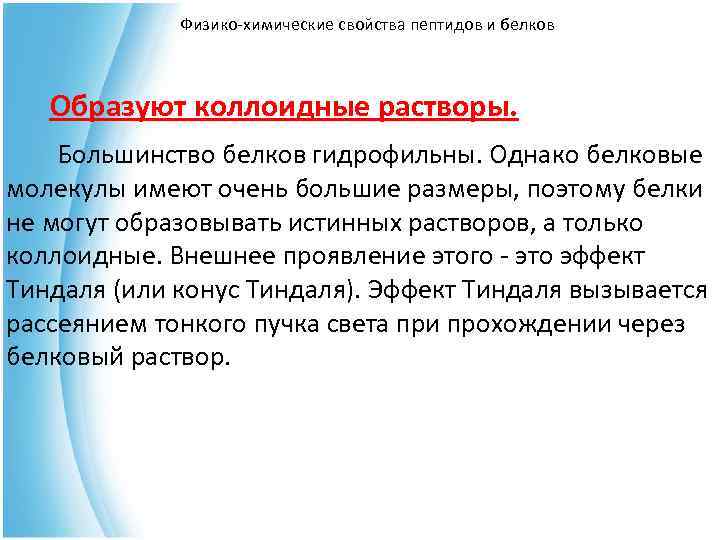 Физико-химические свойства пептидов и белков

Образуют коллоидные растворы.

Большинство белков гидрофильны. Однако белковые молекулы имеют очень большие размеры, поэтому белки не могут образовывать истинных растворов, а только коллоидные. Внешнее проявление этого - это эффект Тиндаля (или конус Тиндаля). Эффект Тиндаля вызывается рассеянием тонкого пучка света при прохождении через белковый раствор.